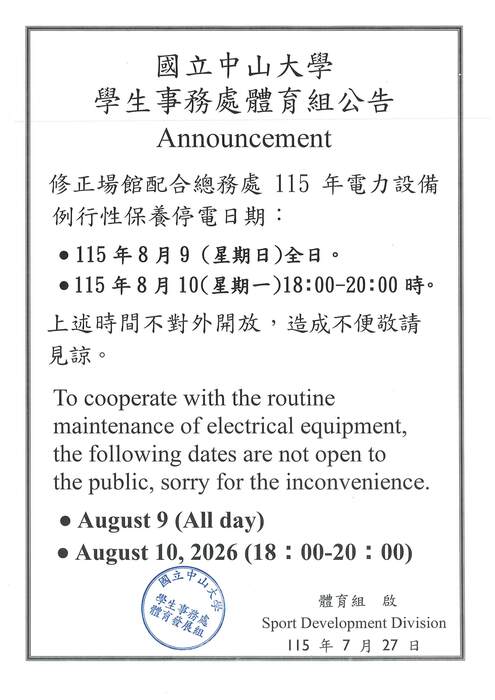 國立中山大學
學生事務處體育組公告
Announcement

修正場館配合總務處 115 年電力設備例行性保養停電日期：

● 115 年 8 月 9 (星期日)全日。
● 115 年 8 月 10(星期一)18:00-20:00 時。

上述時間不對外開放，造成不便敬請見諒。

To cooperate with the routine maintenance of electrical equipment, the following dates are not open to the public, sorry for the inconvenience.

● August 9 (All day)
● August 10, 2026 (18：00-20：00)

國立中山大學
學生事務處
體育發展組

體育組 啟
Sport Development Division
115 年 7 月 27 日